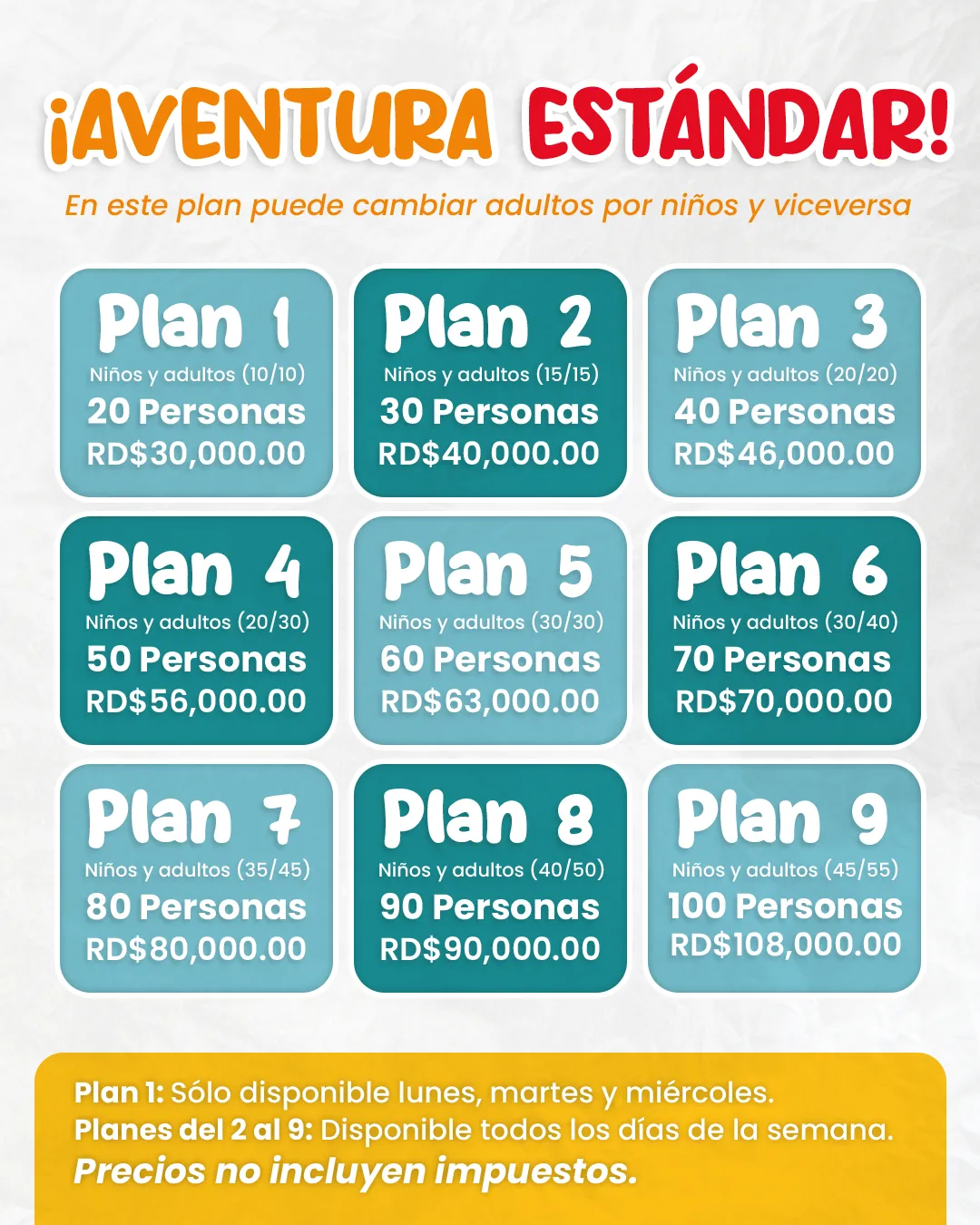 ¡AVENTURA ESTÁNDAR!

En este plan puede cambiar adultos por niños y viceversa

Plan 1
Niños y adultos (10/10)
20 Personas
RD$30,000.00

Plan 2
Niños y adultos (15/15)
30 Personas
RD$40,000.00

Plan 3
Niños y adultos (20/20)
40 Personas
RD$46,000.00

Plan 4
Niños y adultos (20/30)
50 Personas
RD$56,000.00

Plan 5
Niños y adultos (30/30)
60 Personas
RD$63,000.00

Plan 6
Niños y adultos (30/40)
70 Personas
RD$70,000.00

Plan 7
Niños y adultos (35/45)
80 Personas
RD$80,000.00

Plan 8
Niños y adultos (40/50)
90 Personas
RD$90,000.00

Plan 9
Niños y adultos (45/55)
100 Personas
RD$108,000.00

Plan 1: Sólo disponible lunes, martes y miércoles.
Planes del 2 al 9: Disponible todos los días de la semana.
Precios no incluyen impuestos.